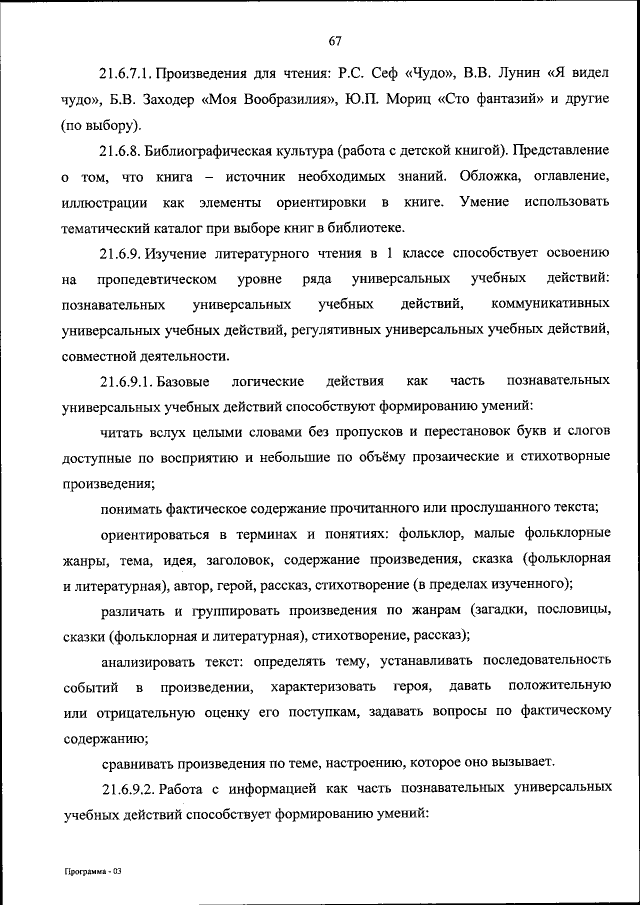 67

21.6.7.1. Произведения для чтения: Р.С. Сеф «Чудо», В.В. Лунин «Я видел чудо», Б.В. Заходер «Моя Вообразилия», Ю.П. Мориц «Сто фантазий» и другие (по выбору).

21.6.8. Библиографическая культура (работа с детской книгой). Представление о том, что книга – источник необходимых знаний. Обложка, оглавление, иллюстрации как элементы ориентировки в книге. Умение использовать тематический каталог при выборе книг в библиотеке.

21.6.9. Изучение литературного чтения в 1 классе способствует освоению на пропедевтическом уровне ряда универсальных учебных действий: познавательных универсальных учебных действий, коммуникативных универсальных учебных действий, регулятивных универсальных учебных действий, совместной деятельности.

21.6.9.1. Базовые логические действия как часть познавательных универсальных учебных действий способствуют формированию умений:

читать вслух целыми словами без пропусков и перестановок букв и слогов доступные по восприятию и небольшие по объёму прозаические и стихотворные произведения;

понимать фактическое содержание прочитанного или прослушанного текста;

ориентироваться в терминах и понятиях: фольклор, малые фольклорные жанры, тема, идея, заголовок, содержание произведения, сказка (фольклорная и литературная), автор, герой, рассказ, стихотворение (в пределах изученного);

различать и группировать произведения по жанрам (загадки, пословицы, сказки (фольклорная и литературная), стихотворение, рассказ);

анализировать текст: определять тему, устанавливать последовательность событий в произведении, характеризовать героя, давать положительную или отрицательную оценку его поступкам, задавать вопросы по фактическому содержанию;

сравнивать произведения по теме, настроению, которое оно вызывает.

21.6.9.2. Работа с информацией как часть познавательных универсальных учебных действий способствует формированию умений:

Программа - 03